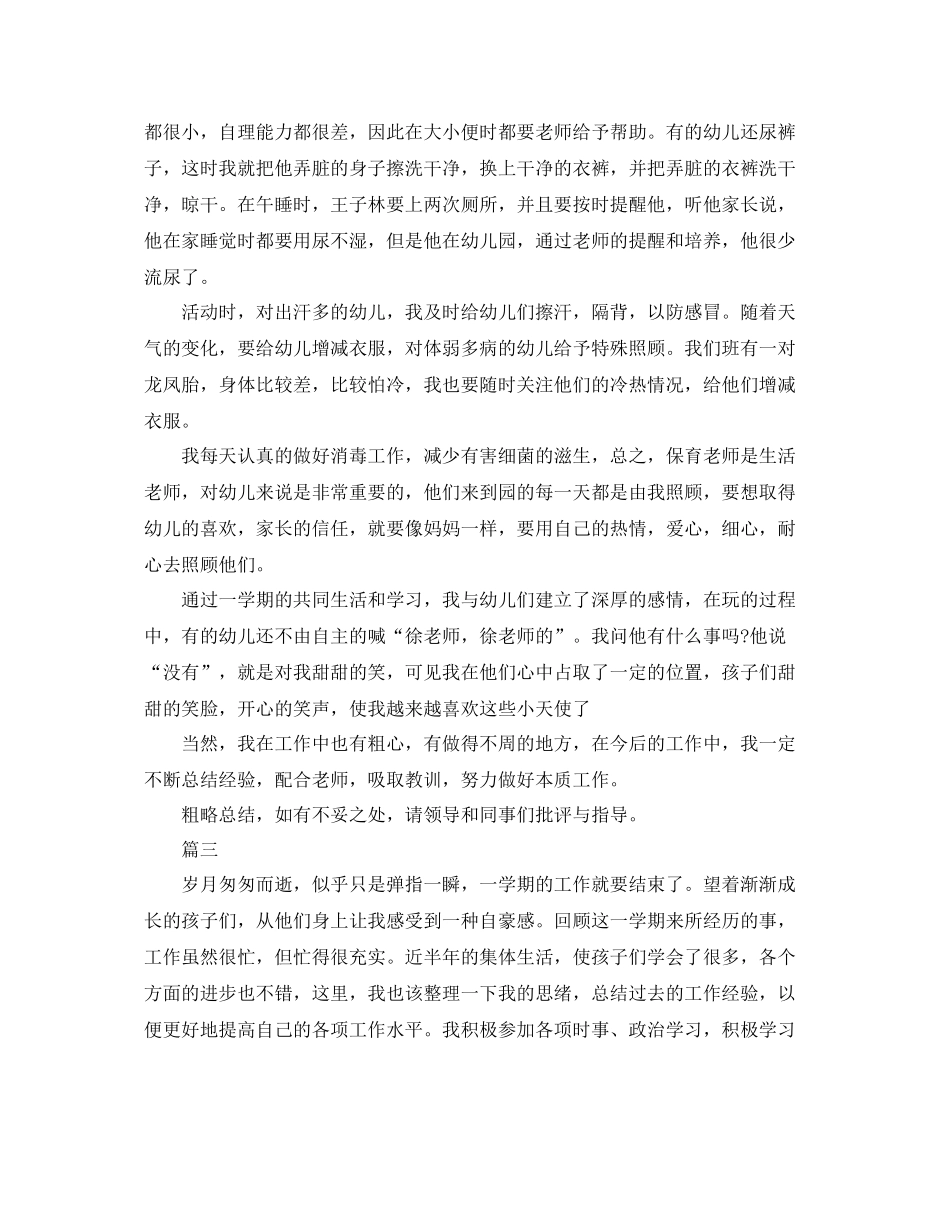 都很小，自理能力都很差，因此在大小便时都要老师给予帮助。有的幼儿还尿裤子，这时我就把他弄脏的身子擦洗干净，换上干净的衣裤，并把弄脏的衣裤洗干净，晾干。在午睡时，王子林要上两次厕所，并且要按时提醒他，听他家长说，他在家睡觉时都要用尿不湿，但是他在幼儿园，通过老师的提醒和培养，他很少流尿了。

活动时，对出汗多的幼儿，我及时给幼儿们擦汗，隔背，以防感冒。随着天气的变化，要给幼儿增减衣服，对体弱多病的幼儿给予特殊照顾。我们班有一对龙凤胎，身体比较差，比较怕冷，我也要随时关注他们的冷热情况，给他们增减衣服。

我每天认真的做好消毒工作，减少有害细菌的滋生，总之，保育老师是生活老师，对幼儿来说是非常重要的，他们来到园的每一天都是由我照顾，要想取得幼儿的喜欢，家长的信任，就要像妈妈一样，要用自己的热情，爱心，细心，耐心去照顾他们。

通过一学期的共同生活和学习，我与幼儿们建立了深厚的感情，在玩的过程中，有的幼儿还不由自主的喊“徐老师，徐老师的”。我问他有什么事吗?他说“没有”，就是对我甜甜的笑，可见我在他们心中占取了一定的位置，孩子们甜甜的笑脸，开心的笑声，使我越来越喜欢这些小天使了

当然，我在工作中也有粗心，有做得不周的地方，在今后的工作中，我一定不断总结经验，配合老师，吸取教训，努力做好本质工作。

粗略总结，如有不妥之处，请领导和同事们批评与指导。

篇三

岁月匆匆而逝，似乎只是弹指一瞬，一学期的工作就要结束了。望着渐渐成长的孩子们，从他们身上让我感受到一种自豪感。回顾这一学期来所经历的事，工作虽然很忙，但忙得很充实。近半年的集体生活，使孩子们学会了很多，各个方面的进步也不错，这里，我也该整理一下我的思绪，总结过去的工作经验，以便更好地提高自己的各项工作水平。我积极参加各项时事、政治学习，积极学习